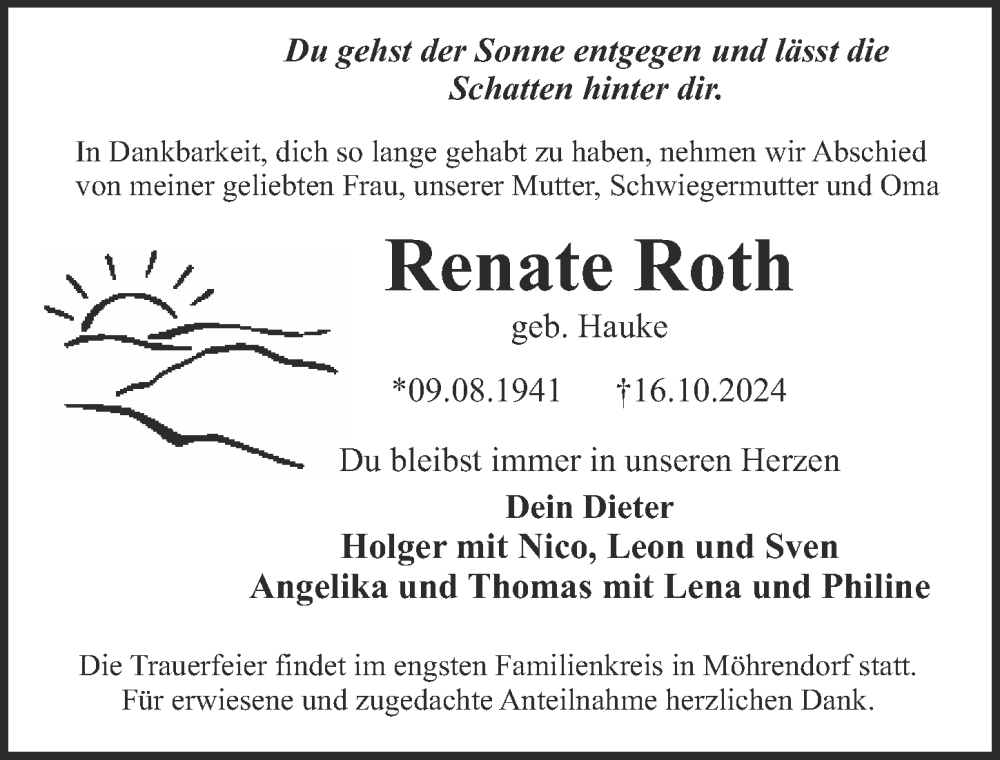 Du gehst der Sonne entgegen und lässt die Schatten hinter dir.

In Dankbarkeit, dich so lange gehabt zu haben, nehmen wir Abschied von meiner geliebten Frau, unserer Mutter, Schwiegermutter und Oma

Renate Roth

geb. Hauke

*09.08.1941 †16.10.2024

Du bleibst immer in unseren Herzen

Dein Dieter
Holger mit Nico, Leon und Sven
Angelika und Thomas mit Lena und Philine

Die Trauerfeier findet im engsten Familienkreis in Möhrendorf statt. Für erwiesene und zugedachte Anteilnahme herzlichen Dank.